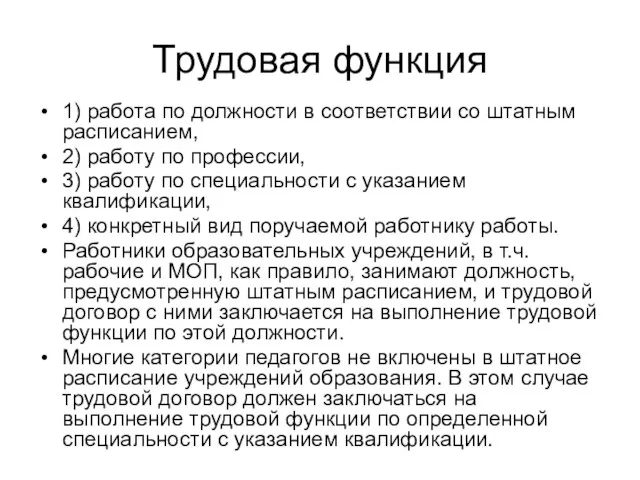 Трудовая функция

• 1) работа по должности в соответствии со штатным расписанием,
• 2) работу по профессии,
• 3) работу по специальности с указанием квалификации,
• 4) конкретный вид поручаемой работнику работы.
• Работники образовательных учреждений, в т.ч. рабочие и МОП, как правило, занимают должность, предусмотренную штатным расписанием, и трудовой договор с ними заключается на выполнение трудовой функции по этой должности.
• Многие категории педагогов не включены в штатное расписание учреждений образования. В этом случае трудовой договор должен заключаться на выполнение трудовой функции по определенной специальности с указанием квалификации.